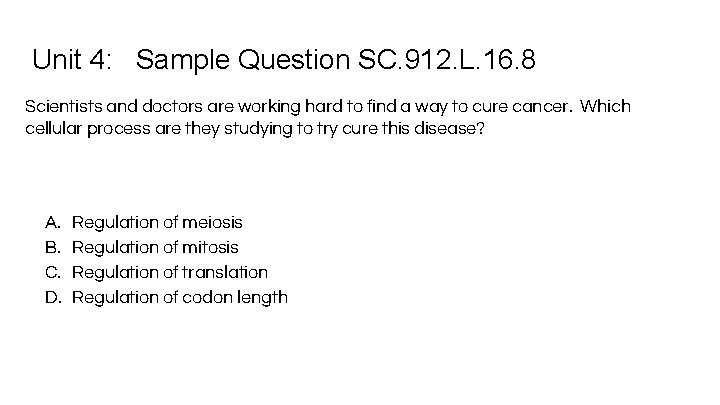 Unit 4: Sample Question SC.912.L.16.8

Scientists and doctors are working hard to find a way to cure cancer. Which cellular process are they studying to try cure this disease?

A. Regulation of meiosis
B. Regulation of mitosis
C. Regulation of translation
D. Regulation of codon length